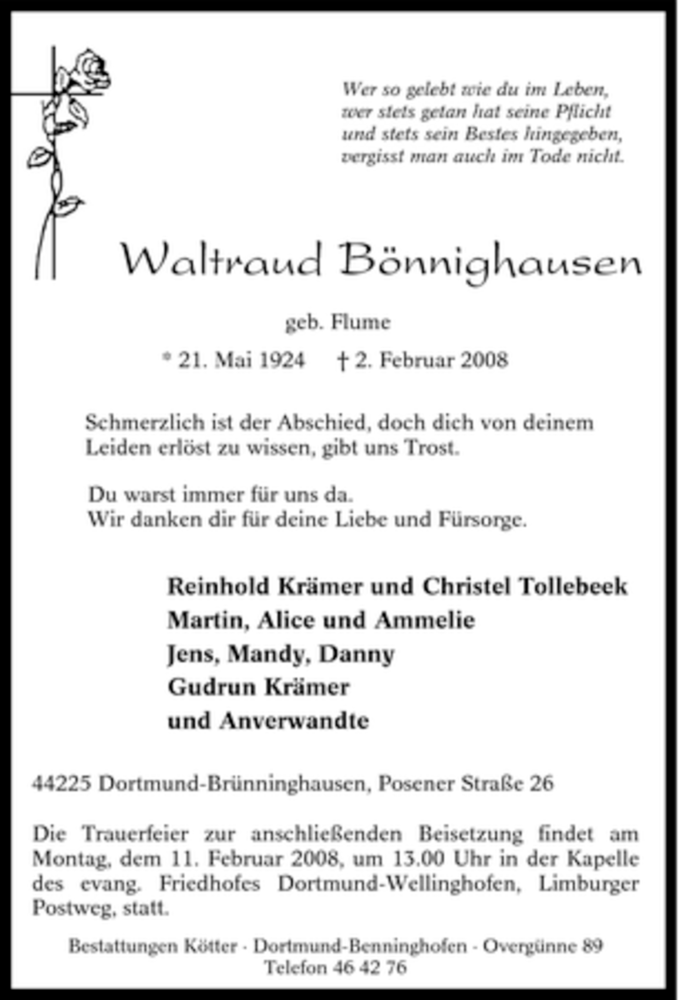 Wer so gelebt wie du im Leben,
wer stets getan hat seine Pflicht
und stets sein Bestes hingegeben,
vergisst man auch im Tode nicht.

Waltraud Bönnighausen

geb. Flume

* 21. Mai 1924 † 2. Februar 2008

Schmerzlich ist der Abschied, doch dich von deinem Leiden erlöst zu wissen, gibt uns Trost.

Du warst immer für uns da.
Wir danken dir für deine Liebe und Fürsorge.

Reinhold Krämer und Christel Tollebeek
Martin, Alice und Ammelie
Jens, Mandy, Danny
Gudrun Krämer
und Anverwandte

44225 Dortmund-Brünninghausen, Posener Straße 26

Die Trauerfeier zur anschließenden Beisetzung findet am Montag, dem 11. Februar 2008, um 13.00 Uhr in der Kapelle des evang. Friedhofes Dortmund-Wellinghofen, Limburger Postweg, statt.

Bestattungen Kötter · Dortmund-Benninghofen · Overgünne 89
Telefon 46 42 76